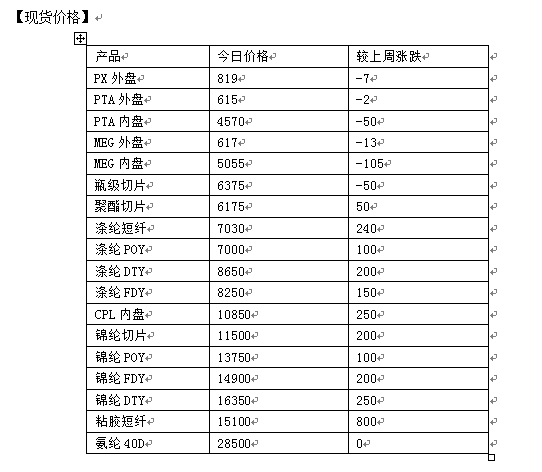 【现货价格】

| 产品 | 今日价格 | 较上周涨跌 |
|---|---|---|
| PX 外盘 | 819 | -7 |
| PTA 外盘 | 615 | -2 |
| PTA 内盘 | 4570 | -50 |
| MEG 外盘 | 617 | -13 |
| MEG 内盘 | 5055 | -105 |
| 瓶级切片 | 6375 | -50 |
| 聚酯切片 | 6175 | 50 |
| 涤纶短纤 | 7030 | 240 |
| 涤纶 POY | 7000 | 100 |
| 涤纶 DTY | 8650 | 200 |
| 涤纶 FDY | 8250 | 150 |
| CPL 内盘 | 10850 | 250 |
| 锦纶切片 | 11500 | 200 |
| 锦纶 POY | 13750 | 100 |
| 锦纶 FDY | 14900 | 200 |
| 锦纶 DTY | 16350 | 250 |
| 粘胶短纤 | 15100 | 800 |
| 氨纶 40D | 28500 | 0 |